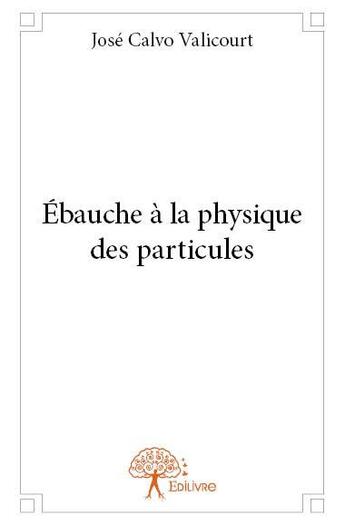 José Calvo Valicourt

Ébauche à la physique des particules

Edilivre